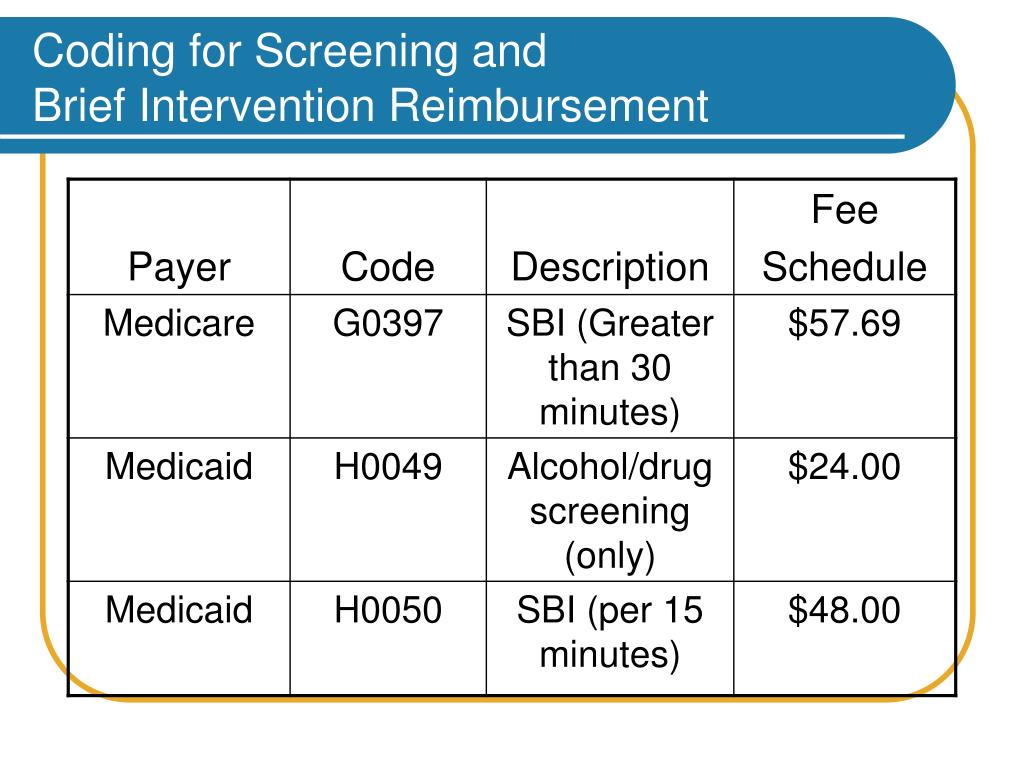 Coding for Screening and
Brief Intervention Reimbursement

| Payer | Code | Description | Fee Schedule |
|---|---|---|---|
| Medicare | G0397 | SBI (Greater than 30 minutes) | \$57.69 |
| Medicaid | H0049 | Alcohol/drug screening (only) | \$24.00 |
| Medicaid | H0050 | SBI (per 15 minutes) | \$48.00 |